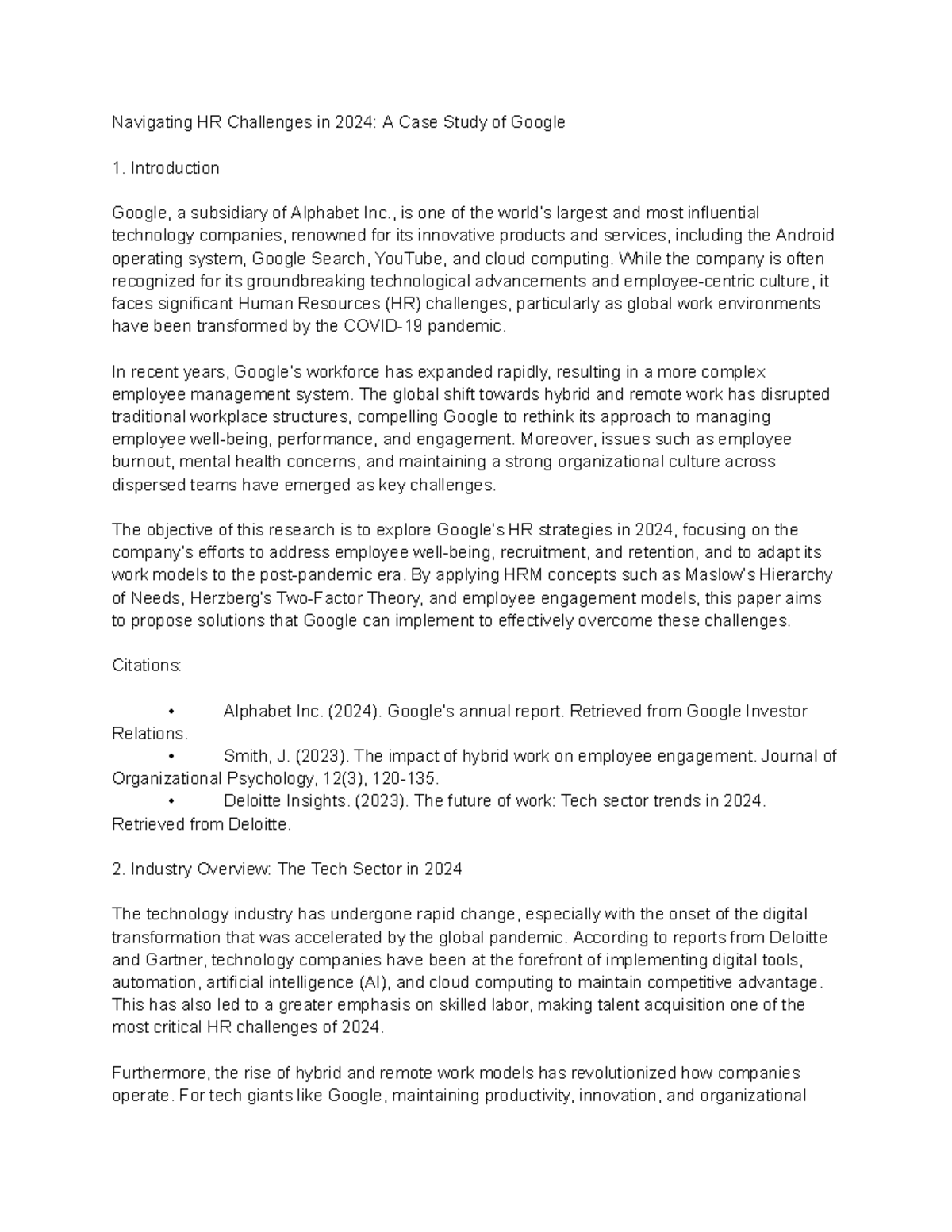 Navigating HR Challenges in 2024: A Case Study of Google

1. Introduction

Google, a subsidiary of Alphabet Inc., is one of the world's largest and most influential technology companies, renowned for its innovative products and services, including the Android operating system, Google Search, YouTube, and cloud computing. While the company is often recognized for its groundbreaking technological advancements and employee-centric culture, it faces significant Human Resources (HR) challenges, particularly as global work environments have been transformed by the COVID-19 pandemic.

In recent years, Google's workforce has expanded rapidly, resulting in a more complex employee management system. The global shift towards hybrid and remote work has disrupted traditional workplace structures, compelling Google to rethink its approach to managing employee well-being, performance, and engagement. Moreover, issues such as employee burnout, mental health concerns, and maintaining a strong organizational culture across dispersed teams have emerged as key challenges.

The objective of this research is to explore Google's HR strategies in 2024, focusing on the company's efforts to address employee well-being, recruitment, and retention, and to adapt its work models to the post-pandemic era. By applying HRM concepts such as Maslow's Hierarchy of Needs, Herzberg's Two-Factor Theory, and employee engagement models, this paper aims to propose solutions that Google can implement to effectively overcome these challenges.

Citations:

• Alphabet Inc. (2024). Google's annual report. Retrieved from Google Investor Relations.
• Smith, J. (2023). The impact of hybrid work on employee engagement. Journal of Organizational Psychology, 12(3), 120-135.
• Deloitte Insights. (2023). The future of work: Tech sector trends in 2024. Retrieved from Deloitte.

2. Industry Overview: The Tech Sector in 2024

The technology industry has undergone rapid change, especially with the onset of the digital transformation that was accelerated by the global pandemic. According to reports from Deloitte and Gartner, technology companies have been at the forefront of implementing digital tools, automation, artificial intelligence (AI), and cloud computing to maintain competitive advantage. This has also led to a greater emphasis on skilled labor, making talent acquisition one of the most critical HR challenges of 2024.

Furthermore, the rise of hybrid and remote work models has revolutionized how companies operate. For tech giants like Google, maintaining productivity, innovation, and organizational